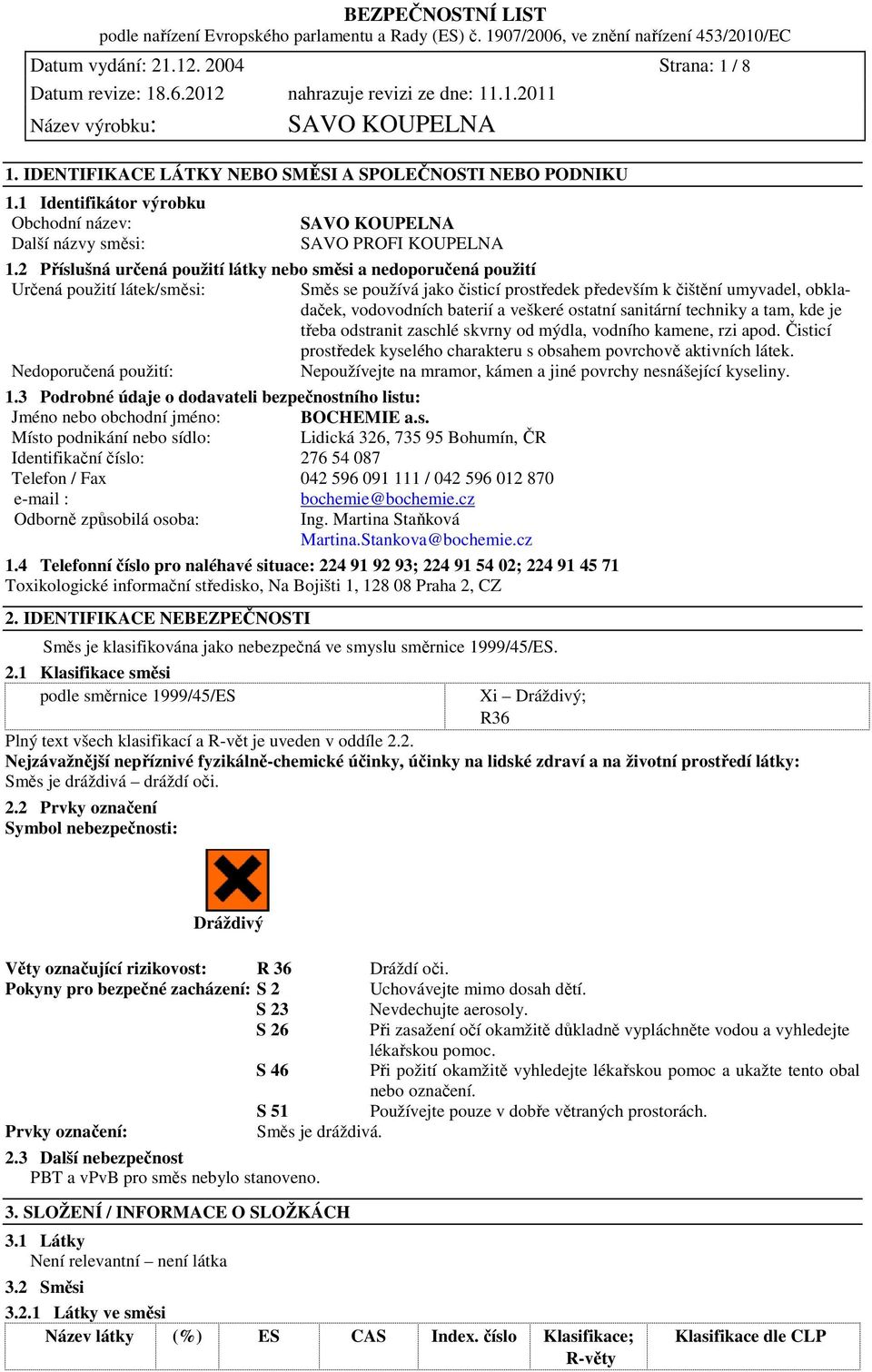 BEZPEČNOSTNÍ LIST
podle nařízení Evropského parlamentu a Rady (ES) č. 1907/2006, ve znění nařízení 453/2010/EC

Datum vydání: 21.12. 2004 Strana: 1 / 8
Datum revize: 18.6.2012 nahrazuje revizi ze dne: 11.1.2011
Název výrobku: SAVO KOUPELNA

1. IDENTIFIKACE LÁTKY NEBO SMĚSI A SPOLEČNOSTI NEBO PODNIKU

1.1 Identifikátor výrobku
Obchodní název: SAVO KOUPELNA
Další názvy směsi: SAVO PROFI KOUPELNA

1.2 Příslušná určená použití látky nebo směsi a nedoporučená použití
Určená použití látek/směsi: Směs se používá jako čisticí prostředek především k čištění umyvadel, obkladaček, vodovodních baterií a veškeré ostatní sanitární techniky a tam, kde je třeba odstranit zaschlé skvrny od mýdla, vodního kamene, rzi apod. Čisticí prostředek kyselého charakteru s obsahem povrchově aktivních látek.
Nedoporučená použití: Nepoužívejte na mramor, kámen a jiné povrchy nesnášející kyseliny.

1.3 Podrobné údaje o dodavateli bezpečnostního listu:
Jméno nebo obchodní jméno: BOCHEMIE a.s.
Místo podnikání nebo sídlo: Lidická 326, 735 95 Bohumín, ČR
Identifikační číslo: 276 54 087
Telefon / Fax 042 596 091 111 / 042 596 012 870
e-mail : bochemie@bochemie.cz
Odborně způsobilá osoba: Ing. Martina Staňková
Martina.Stankova@bochemie.cz

1.4 Telefonní číslo pro naléhavé situace: 224 91 92 93; 224 91 54 02; 224 91 45 71
Toxikologické informační středisko, Na Bojišti 1, 128 08 Praha 2, CZ

2. IDENTIFIKACE NEBEZPEČNOSTI

Směs je klasifikována jako nebezpečná ve smyslu směrnice 1999/45/ES.

2.1 Klasifikace směsi

| podle směrnice 1999/45/ES | Xi – Dráždivý; R36 |
|---|---|

Plný text všech klasifikací a R-vět je uveden v oddíle 2.2.
Nejzávažnější nepříznivé fyzikálně-chemické účinky, účinky na lidské zdraví a na životní prostředí látky:
Směs je dráždivá – dráždí oči.

2.2 Prvky označení
Symbol nebezpečnosti:

Dráždivý

Věty označující rizikovost: R 36 Dráždí oči.
Pokyny pro bezpečné zacházení: S 2 Uchovávejte mimo dosah dětí.
S 23 Nevdechujte aerosoly.
S 26 Při zasažení očí okamžitě důkladně vypláchněte vodou a vyhledejte lékařskou pomoc.
S 46 Při požití okamžitě vyhledejte lékařskou pomoc a ukažte tento obal nebo označení.
S 51 Používejte pouze v dobře větraných prostorách.
Prvky označení: Směs je dráždivá.

2.3 Další nebezpečnost
PBT a vPvB pro směs nebylo stanoveno.

3. SLOŽENÍ / INFORMACE O SLOŽKÁCH

3.1 Látky
Není relevantní – není látka

3.2 Směsi

3.2.1 Látky ve směsi

| Název látky | (%) | ES | CAS | Index. číslo | Klasifikace; R-věty | Klasifikace dle CLP |
|---|---|---|---|---|---|---|